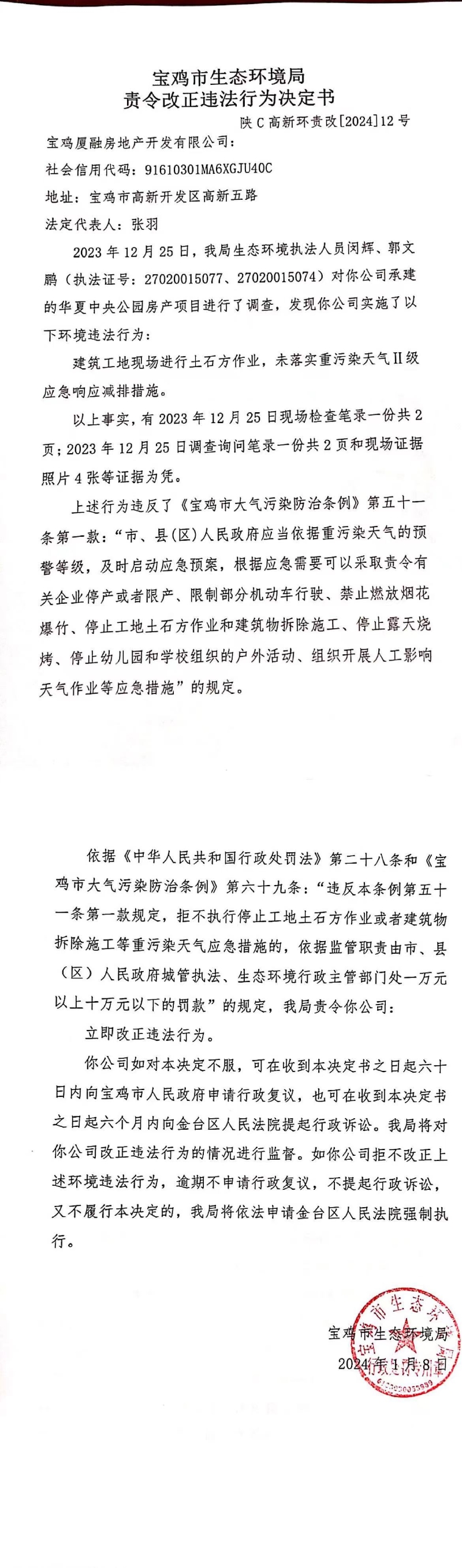 宝鸡市生态环境局
责令改正违法行为决定书

陕C高新环责改[2024]12号

宝鸡厦融房地产开发有限公司：

社会信用代码：91610301MA6XGJU40C

地址：宝鸡市高新开发区高新五路

法定代表人：张羽

2023年12月25日，我局生态环境执法人员闵辉、郭文鹏（执法证号：27020015077、27020015074）对你公司承建的华夏中央公园房产项目进行了调查，发现你公司实施了以下环境违法行为：

建筑工地现场进行土石方作业，未落实重污染天气Ⅱ级应急响应减排措施。

以上事实，有2023年12月25日现场检查笔录一份共2页；2023年12月25日调查询问笔录一份共2页和现场证据照片4张等证据为凭。

上述行为违反了《宝鸡市大气污染防治条例》第五十一条第一款：“市、县(区)人民政府应当依据重污染天气的预警等级，及时启动应急预案，根据应急需要可以采取责令有关企业停产或者限产、限制部分机动车行驶、禁止燃放烟花爆竹、停止工地土石方作业和建筑物拆除施工、停止露天烧烤、停止幼儿园和学校组织的户外活动、组织开展人工影响天气作业等应急措施”的规定。

依据《中华人民共和国行政处罚法》第二十八条和《宝鸡市大气污染防治条例》第六十九条：“违反本条例第五十一条第一款规定，拒不执行停止工地土石方作业或者建筑物拆除施工等重污染天气应急措施的，依据监管职责由市、县（区）人民政府城管执法、生态环境行政主管部门处一万元以上十万元以下的罚款”的规定，我局责令你公司：

立即改正违法行为。

你公司如对本决定不服，可在收到本决定书之日起六十日内向宝鸡市人民政府申请行政复议，也可在收到本决定书之日起六个月内向金台区人民法院提起行政诉讼。我局将对你公司改正违法行为的情况进行监督。如你公司拒不改正上述环境违法行为，逾期不申请行政复议，不提起行政诉讼，又不履行本决定的，我局将依法申请金台区人民法院强制执行。

宝鸡市生态环境局
2024年1月8日